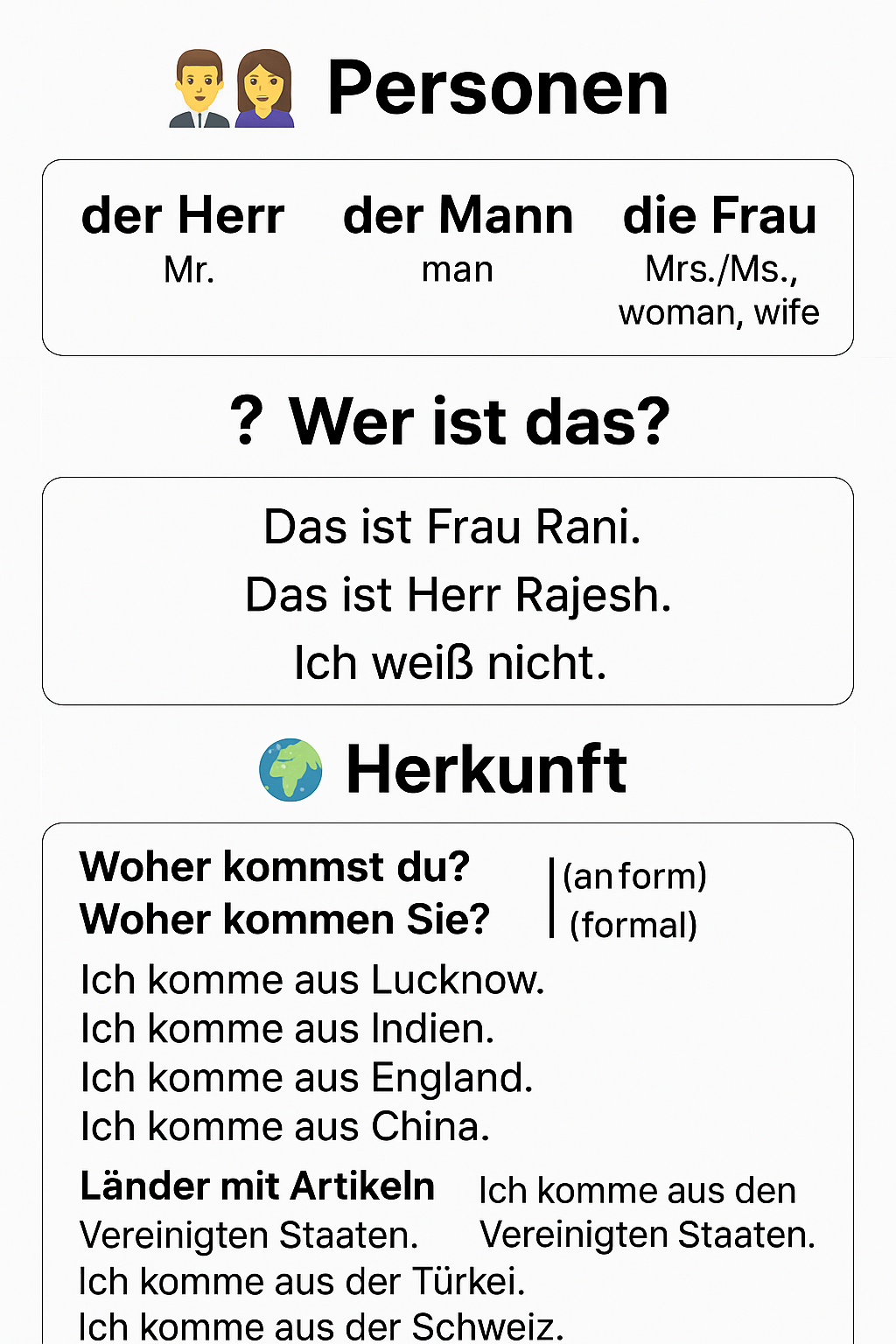 Personen

der Herr
Mr.

der Mann
man

die Frau
Mrs./Ms., woman, wife

? Wer ist das?

Das ist Frau Rani.
Das ist Herr Rajesh.
Ich weiß nicht.

Herkunft

Woher kommst du?
Woher kommen Sie?

(an form)
(formal)

Ich komme aus Lucknow.
Ich komme aus Indien.
Ich komme aus England.
Ich komme aus China.

Länder mit Artikeln
Vereinigten Staaten.

Ich komme aus den Vereinigten Staaten.

Ich komme aus der Türkei.
Ich komme aus der Schweiz.